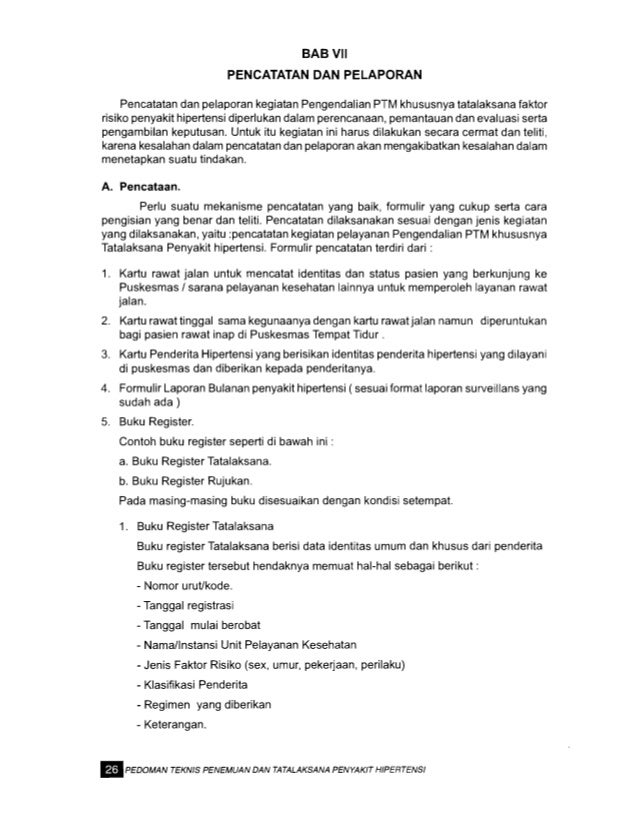 BAB VII

PENCATATAN DAN PELAPORAN

Pencatatan dan pelaporan kegiatan Pengendalian PTM khususnya tatalaksana faktor risiko penyakit hipertensi diperlukan dalam perencanaan, pemantauan dan evaluasi serta pengambilan keputusan. Untuk itu kegiatan ini harus dilakukan secara cermat dan teliti, karena kesalahan dalam pencatatan dan pelaporan akan mengakibatkan kesalahan dalam menetapkan suatu tindakan.

A. Pencataan.

Perlu suatu mekanisme pencatatan yang baik, formulir yang cukup serta cara pengisian yang benar dan teliti. Pencatatan dilaksanakan sesuai dengan jenis kegiatan yang dilaksanakan, yaitu :pencatatan kegiatan pelayanan Pengendalian PTM khususnya Tatalaksana Penyakit hipertensi. Formulir pencatatan terdiri dari :

1. Kartu rawat jalan untuk mencatat identitas dan status pasien yang berkunjung ke Puskesmas / sarana pelayanan kesehatan lainnya untuk memperoleh layanan rawat jalan.

2. Kartu rawat tinggal sama kegunaanya dengan kartu rawat jalan namun diperuntukan bagi pasien rawat inap di Puskesmas Tempat Tidur .

3. Kartu Penderita Hipertensi yang berisikan identitas penderita hipertensi yang dilayani di puskesmas dan diberikan kepada penderitanya.

4. Formulir Laporan Bulanan penyakit hipertensi ( sesuai format laporan surveillans yang sudah ada )

5. Buku Register.

Contoh buku register seperti di bawah ini :

a. Buku Register Tatalaksana.

b. Buku Register Rujukan.

Pada masing-masing buku disesuaikan dengan kondisi setempat.

1. Buku Register Tatalaksana

Buku register Tatalaksana berisi data identitas umum dan khusus dari penderita

Buku register tersebut hendaknya memuat hal-hal sebagai berikut :

- Nomor urut/kode.
- Tanggal registrasi
- Tanggal mulai berobat
- Nama/Instansi Unit Pelayanan Kesehatan
- Jenis Faktor Risiko (sex, umur, pekerjaan, perilaku)
- Klasifikasi Penderita
- Regimen yang diberikan
- Keterangan.

26 PEDOMAN TEKNIS PENEMUAN DAN TATALAKSANA PENYAKIT HIPERTENSI